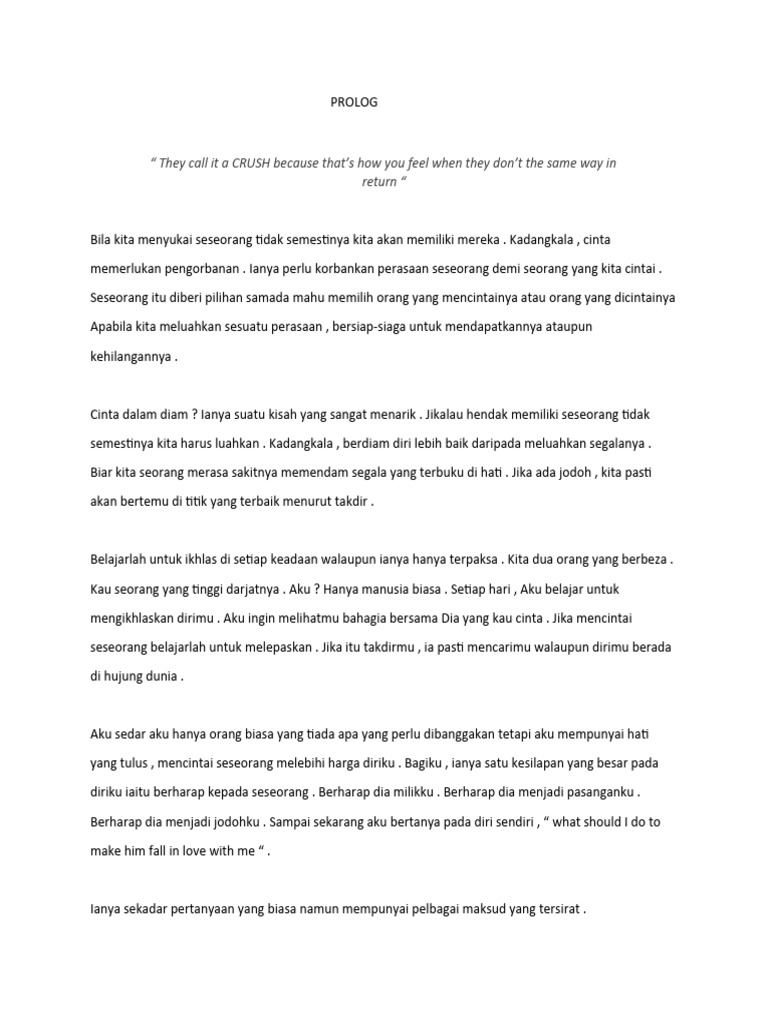 PROLOG

“ They call it a CRUSH because that’s how you feel when they don’t the same way in return “

Bila kita menyukai seseorang tidak semestinya kita akan memiliki mereka . Kadangkala , cinta memerlukan pengorbanan . Ianya perlu korbankan perasaan seseorang demi seorang yang kita cintai . Seseorang itu diberi pilihan samada mahu memilih orang yang mencintainya atau orang yang dicintainya Apabila kita meluahkan sesuatu perasaan , bersiap-siaga untuk mendapatkannya ataupun kehilangannya .

Cinta dalam diam ? Ianya suatu kisah yang sangat menarik . Jikalau hendak memiliki seseorang tidak semestinya kita harus luahkan . Kadangkala , berdiam diri lebih baik daripada meluahkan segalanya . Biar kita seorang merasa sakitnya memendam segala yang terbuku di hati . Jika ada jodoh , kita pasti akan bertemu di titik yang terbaik menurut takdir .

Belajarlah untuk ikhlas di setiap keadaan walaupun ianya hanya terpaksa . Kita dua orang yang berbeza . Kau seorang yang tinggi darjatnya . Aku ? Hanya manusia biasa . Setiap hari , Aku belajar untuk mengikhlaskan dirimu . Aku ingin melihatmu bahagia bersama Dia yang kau cinta . Jika mencintai seseorang belajarlah untuk melepaskan . Jika itu takdirmu , ia pasti mencarimu walaupun dirimu berada di hujung dunia .

Aku sedar aku hanya orang biasa yang tiada apa yang perlu dibanggakan tetapi aku mempunyai hati yang tulus , mencintai seseorang melebihi harga diriku . Bagiku , ianya satu kesilapan yang besar pada diriku iaitu berharap kepada seseorang . Berharap dia milikku . Berharap dia menjadi pasanganku . Berharap dia menjadi jodohku . Sampai sekarang aku bertanya pada diri sendiri , “ what should I do to make him fall in love with me “ .

Ianya sekadar pertanyaan yang biasa namun mempunyai pelbagai maksud yang tersirat .